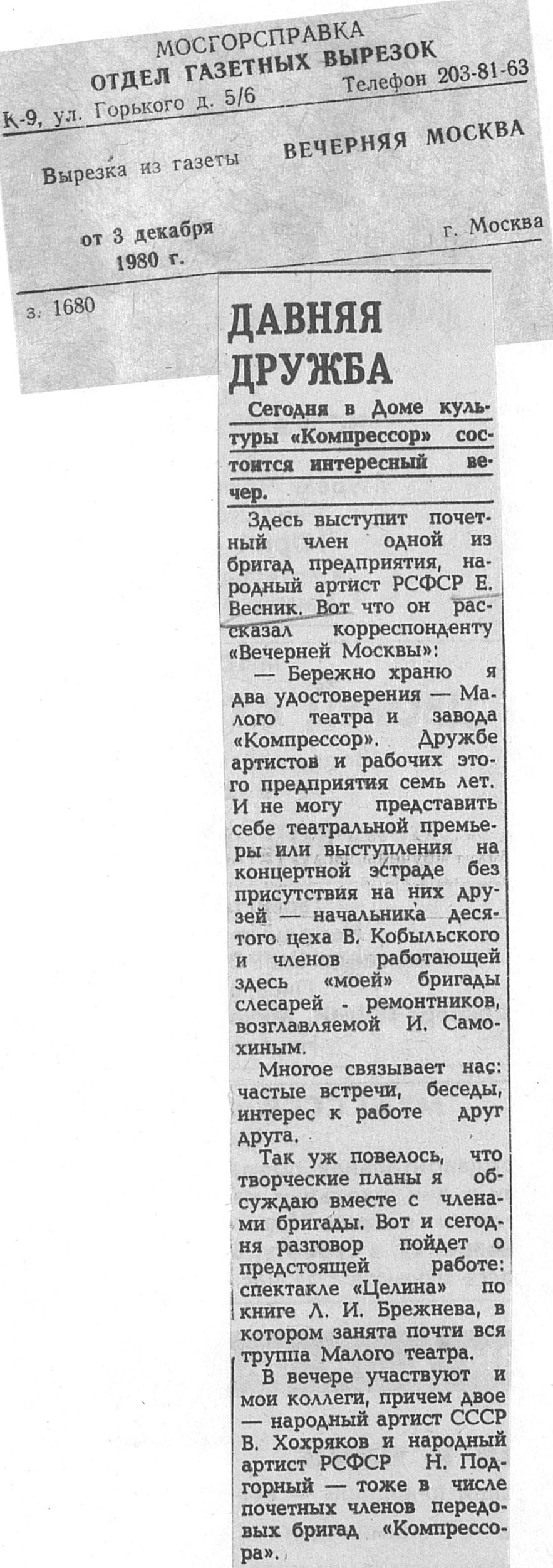 МОСГОРСПРАВКА
ОТДЕЛ ГАЗЕТНЫХ ВЫРЕЗОК
К-9, ул. Горького д. 5/6 Телефон 203-81-63

Вырезка из газеты ВЕЧЕРНЯЯ МОСКВА

от 3 декабря 1980 г. г. Москва

з. 1680

ДАВНЯЯ ДРУЖБА

Сегодня в Доме культуры «Компрессор» состоится интересный вечер.

Здесь выступит почетный член одной из бригад предприятия, народный артист РСФСР Е. Весник. Вот что он рассказал корреспонденту «Вечерней Москвы»:

— Бережно храню я два удостоверения — Малого театра и завода «Компрессор». Дружбе артистов и рабочих этого предприятия семь лет. И не могу представить себе театральной премьеры или выступления на концертной эстраде без присутствия на них друзей — начальника десятого цеха В. Кобыльского и членов работающей здесь «моей» бригады слесарей - ремонтников, возглавляемой И. Самохиным.

Многое связывает нас: частые встречи, беседы, интерес к работе друг друга.

Так уж повелось, что творческие планы я обсуждаю вместе с членами бригады. Вот и сегодня разговор пойдет о предстоящей работе: спектакле «Целина» по книге Л. И. Брежнева, в котором занята почти вся труппа Малого театра.

В вечере участвуют и мои коллеги, причем двое — народный артист СССР В. Хохряков и народный артист РСФСР Н. Подгорный — тоже в числе почетных членов передовых бригад «Компрессора».